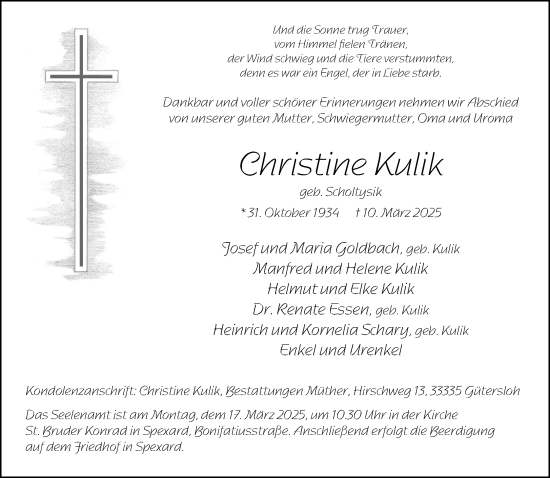 Und die Sonne trug Trauer,
vom Himmel fielen Tränen,
der Wind schwieg und die Tiere verstummten,
denn es war ein Engel, der in Liebe starb.

Dankbar und voller schöner Erinnerungen nehmen wir Abschied von unserer guten Mutter, Schwiegermutter, Oma und Uroma

Christine Kulik
geb. Scholtysik
* 31. Oktober 1934 † 10. März 2025

Josef und Maria Goldbach, geb. Kulik
Manfred und Helene Kulik
Helmut und Elke Kulik
Dr. Renate Essen, geb. Kulik
Heinrich und Kornelia Schary, geb. Kulik
Enkel und Urenkel

Kondolenzanschrift: Christine Kulik, Bestattungen Müther, Hirschweg 13, 33335 Gütersloh

Das Seelenamt ist am Montag, dem 17. März 2025, um 10.30 Uhr in der Kirche St. Bruder Konrad in Spexard, Bonifatiusstraße. Anschließend erfolgt die Beerdigung auf dem Friedhof in Spexard.